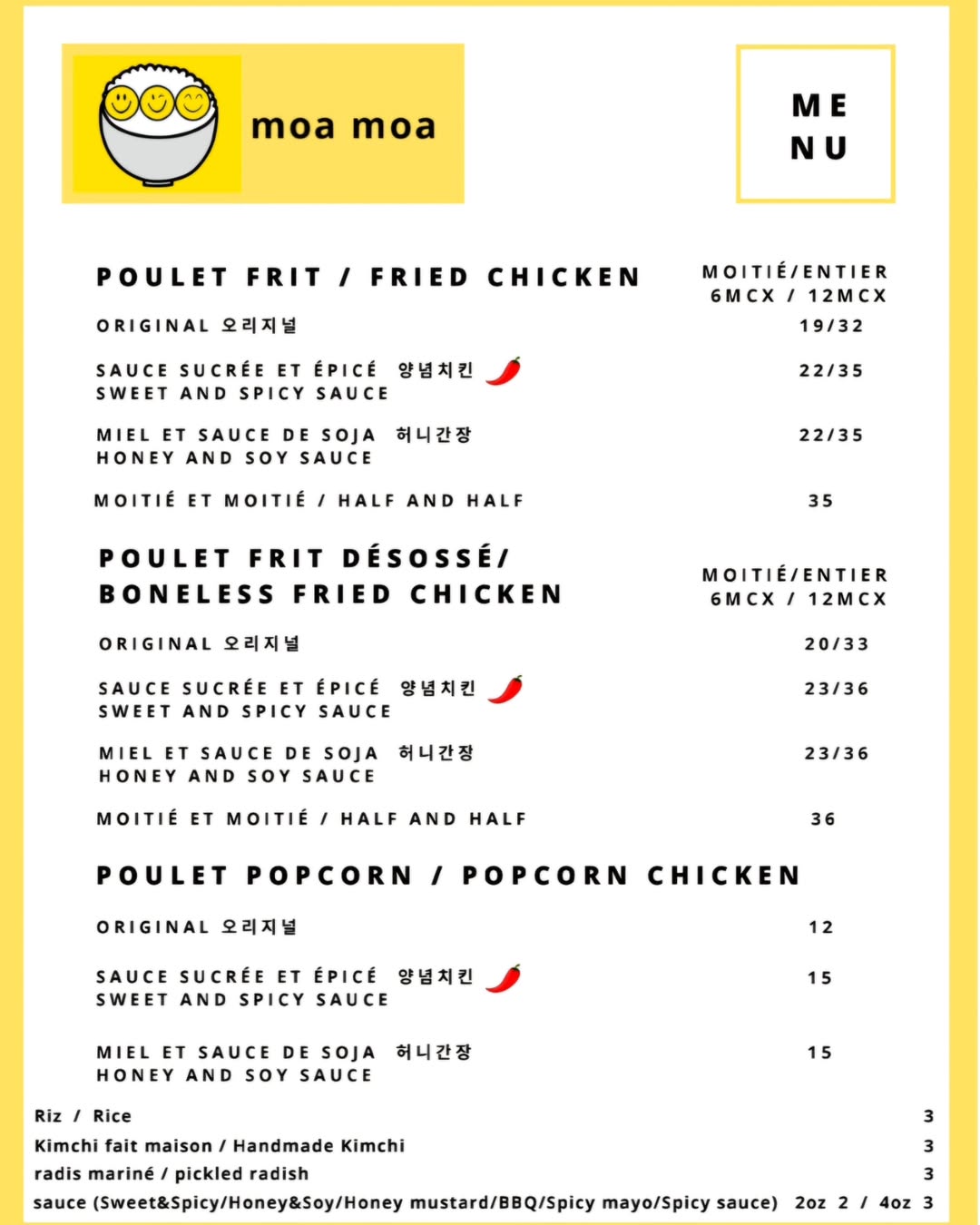 moa moa

ME
NU

POULET FRIT / FRIED CHICKEN

MOITIÉ/ENTIER
6MCX / 12MCX

ORIGINAL 오리지널 19/32

SAUCE SUCRÉE ET ÉPICÉ 양념치킨
SWEET AND SPICY SAUCE 22/35

MIEL ET SAUCE DE SOJA 허니간장
HONEY AND SOY SAUCE 22/35

MOITIÉ ET MOITIÉ / HALF AND HALF 35

POULET FRIT DÉSOSSÉ/
BONELESS FRIED CHICKEN

MOITIÉ/ENTIER
6MCX / 12MCX

ORIGINAL 오리지널 20/33

SAUCE SUCRÉE ET ÉPICÉ 양념치킨
SWEET AND SPICY SAUCE 23/36

MIEL ET SAUCE DE SOJA 허니간장
HONEY AND SOY SAUCE 23/36

MOITIÉ ET MOITIÉ / HALF AND HALF 36

POULET POPCORN / POPCORN CHICKEN

ORIGINAL 오리지널 12

SAUCE SUCRÉE ET ÉPICÉ 양념치킨
SWEET AND SPICY SAUCE 15

MIEL ET SAUCE DE SOJA 허니간장
HONEY AND SOY SAUCE 15

Riz / Rice 3
Kimchi fait maison / Handmade Kimchi 3
radis mariné / pickled radish 3
sauce (Sweet&Spicy/Honey&Soy/Honey mustard/BBQ/Spicy mayo/Spicy sauce) 2oz 2 / 4oz 3